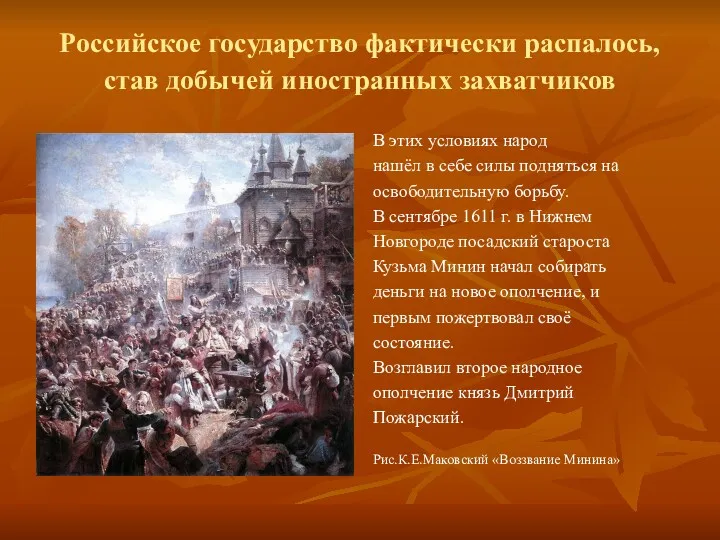 Российское государство фактически распалось, став добычей иностранных захватчиков

В этих условиях народ нашёл в себе силы подняться на освободительную борьбу.
В сентябре 1611 г. в Нижнем Новгороде посадский староста Кузьма Минин начал собирать деньги на новое ополчение, и первым пожертвовал своё состояние.
Возглавил второе народное ополчение князь Дмитрий Пожарский.

Рис.К.Е.Маковский «Воззвание Минина»